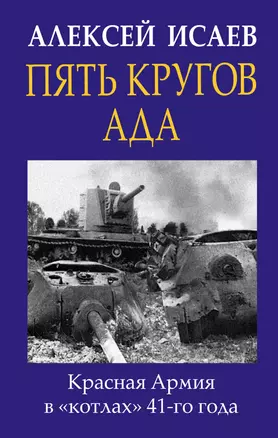 АЛЕКСЕЙ ИСАЕВ

ПЯТЬ КРУГОВ АДА

Красная Армия в «котлах» 41-го года